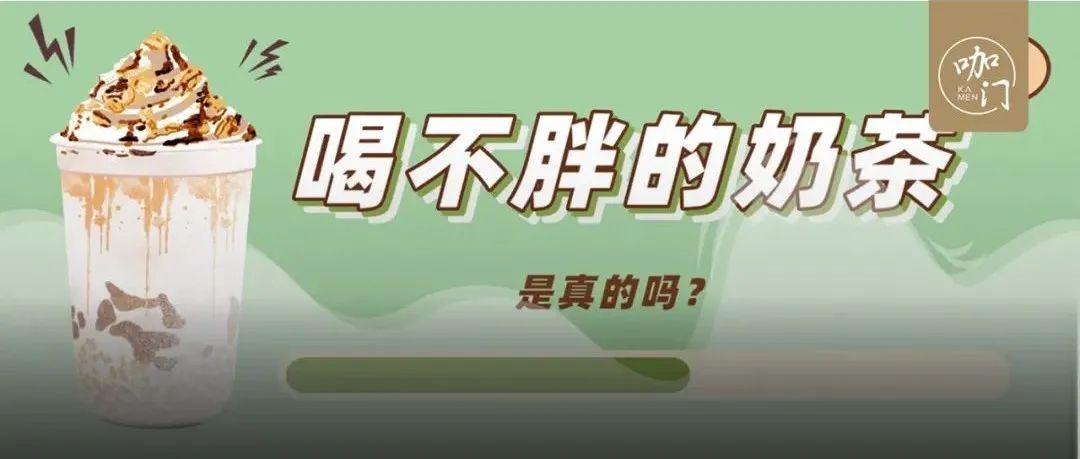 咖门
KA MEN

喝不胖的奶茶

是真的吗？